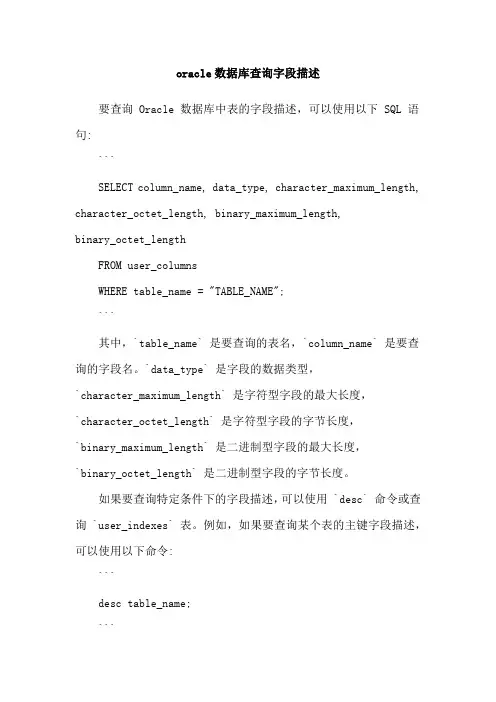 oracle数据库查询字段描述

要查询 Oracle 数据库中表的字段描述，可以使用以下 SQL 语句:

```

SELECT column_name, data_type, character_maximum_length, character_octet_length, binary_maximum_length, binary_octet_length

FROM user_columns

WHERE table_name = "TABLE_NAME";

```

其中，`table_name` 是要查询的表名，`column_name` 是要查询的字段名。`data_type` 是字段的数据类型，`character_maximum_length` 是字符型字段的最大长度，`character_octet_length` 是字符型字段的字节长度，`binary_maximum_length` 是二进制型字段的最大长度，`binary_octet_length` 是二进制型字段的字节长度。

如果要查询特定条件下的字段描述，可以使用 `desc` 命令或查询 `user_indexes` 表。例如，如果要查询某个表的主键字段描述，可以使用以下命令:

```

desc table_name;

```